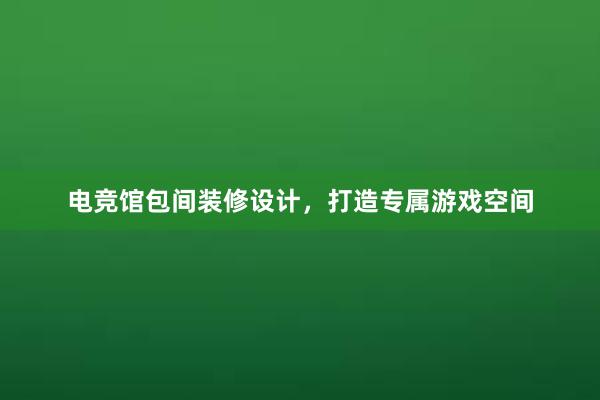 电竞馆包间装修设计，打造专属游戏空间